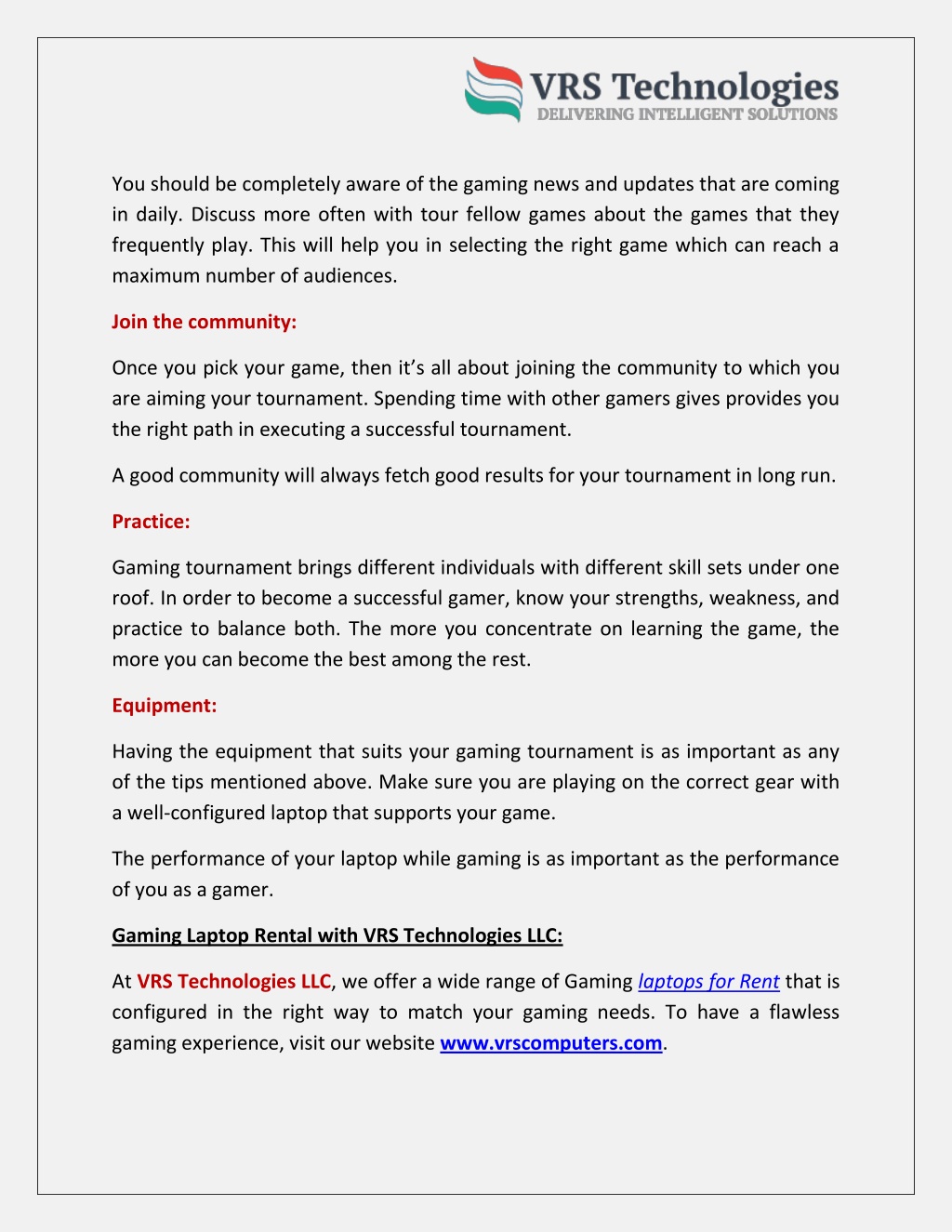 VRS Technologies
DELIVERING INTELLIGENT SOLUTIONS

You should be completely aware of the gaming news and updates that are coming in daily. Discuss more often with tour fellow games about the games that they frequently play. This will help you in selecting the right game which can reach a maximum number of audiences.

Join the community:

Once you pick your game, then it's all about joining the community to which you are aiming your tournament. Spending time with other gamers gives provides you the right path in executing a successful tournament.

A good community will always fetch good results for your tournament in long run.

Practice:

Gaming tournament brings different individuals with different skill sets under one roof. In order to become a successful gamer, know your strengths, weakness, and practice to balance both. The more you concentrate on learning the game, the more you can become the best among the rest.

Equipment:

Having the equipment that suits your gaming tournament is as important as any of the tips mentioned above. Make sure you are playing on the correct gear with a well-configured laptop that supports your game.

The performance of your laptop while gaming is as important as the performance of you as a gamer.

Gaming Laptop Rental with VRS Technologies LLC:

At VRS Technologies LLC, we offer a wide range of Gaming laptops for Rent that is configured in the right way to match your gaming needs. To have a flawless gaming experience, visit our website www.vrscomputers.com.